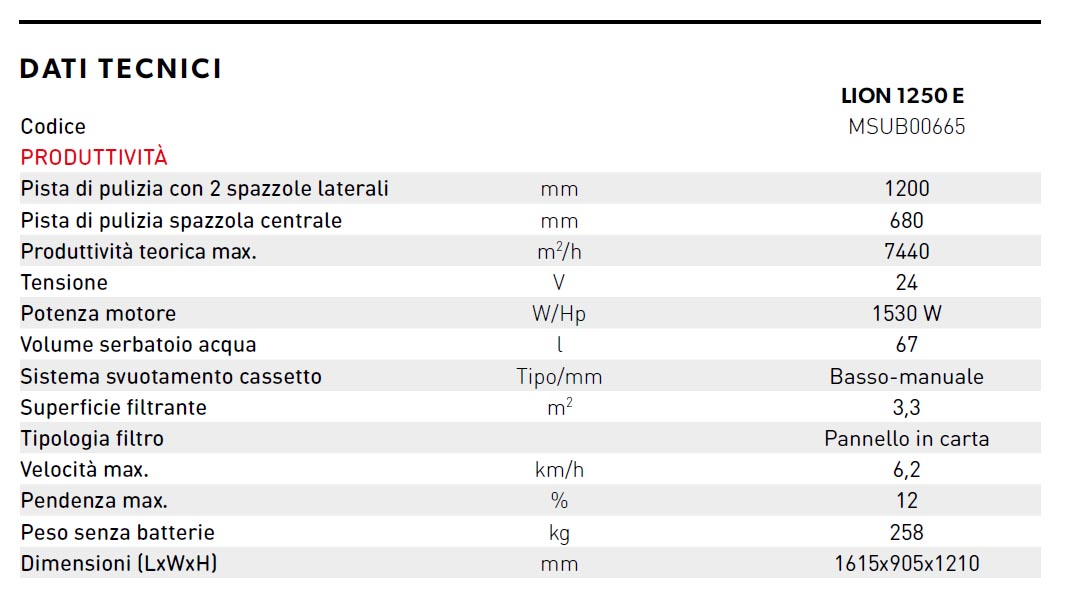 DATI TECNICI

|  |  | LION 1250 E |
|---|---|---|
| Codice |  | MSUB00665 |
| PRODUTTIVITÀ |  |  |
| Pista di pulizia con 2 spazzole laterali | mm | 1200 |
| Pista di pulizia spazzola centrale | mm | 680 |
| Produttività teorica max. | $m^2/h$ | 7440 |
| Tensione | V | 24 |
| Potenza motore | W/Hp | 1530 W |
| Volume serbatoio acqua | l | 67 |
| Sistema svuotamento cassetto | Tipo/mm | Basso-manuale |
| Superficie filtrante | $m^2$ | 3,3 |
| Tipologia filtro |  | Pannello in carta |
| Velocità max. | km/h | 6,2 |
| Pendenza max. | % | 12 |
| Peso senza batterie | kg | 258 |
| Dimensioni (LxWxH) | mm | 1615x905x1210 |